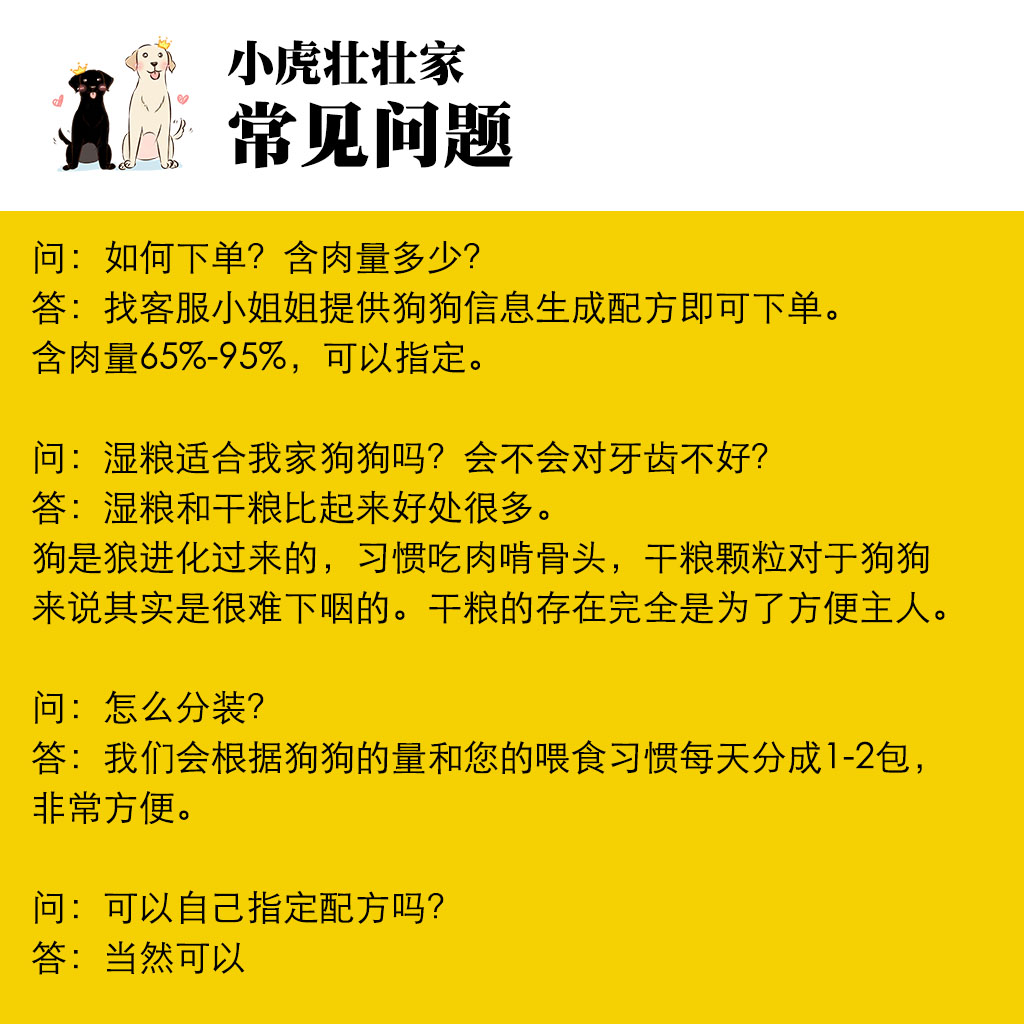 小虎壮壮家
常见问题

问：如何下单？含肉量多少？
答：找客服小姐姐提供狗狗信息生成配方即可下单。
含肉量65%-95%，可以指定。

问：湿粮适合我家狗狗吗？会不会对牙齿不好？
答：湿粮和干粮比起来好处很多。
狗是狼进化过来的，习惯吃肉啃骨头，干粮颗粒对于狗狗来说其实是很难下咽的。干粮的存在完全是为了方便主人。

问：怎么分装？
答：我们会根据狗狗的量和您的喂食习惯每天分成1-2包，非常方便。

问：可以自己指定配方吗？
答：当然可以